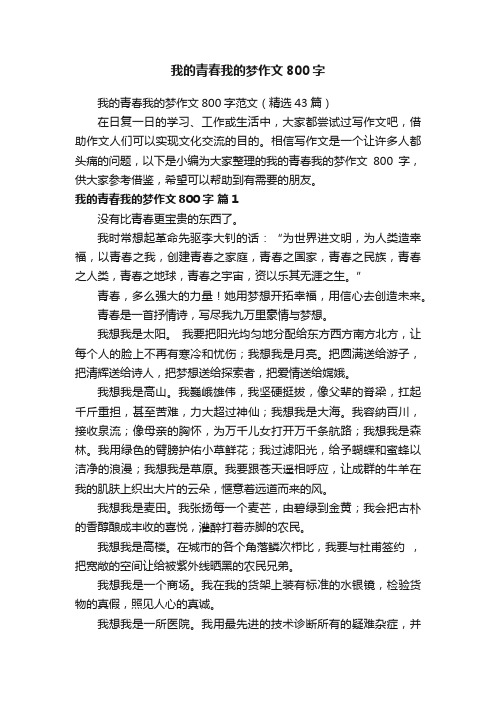 我的青春我的梦作文800字

我的青春我的梦作文800字范文（精选43篇）

在日复一日的学习、工作或生活中，大家都尝试过写作文吧，借助作文人们可以实现文化交流的目的。相信写作文是一个让许多人都头痛的问题，以下是小编为大家整理的我的青春我的梦作文 800 字，供大家参考借鉴，希望可以帮助到有需要的朋友。

我的青春我的梦作文800字 篇1

没有比青春更宝贵的东西了。

我时常想起革命先驱李大钊的话：“为世界进文明，为人类造幸福，以青春之我，创建青春之家庭，青春之国家，青春之民族，青春之人类，青春之地球，青春之宇宙，资以乐其无涯之生。"

青春，多么强大的力量！她用梦想开拓幸福，用信心去创造未来。

青春是一首抒情诗，写尽我九万里豪情与梦想。

我想我是太阳。 我要把阳光均匀地分配给东方西方南方北方，让每个人的脸上不再有寒冷和忧伤；我想我是月亮。把圆满送给游子，把清辉送给诗人，把梦想送给探索者，把爱情送给嫦娥。

我想我是高山。我巍峨雄伟，我坚硬挺拔，像父辈的脊梁，扛起千斤重担，甚至苦难，力大超过神仙；我想我是大海。我容纳百川，接收泉流；像母亲的胸怀，为万千儿女打开万千条航路；我想我是森林。我用绿色的臂膀护佑小草鲜花；我过滤阳光，给予蝴蝶和蜜蜂以洁净的浪漫；我想我是草原。我要跟苍天遥相呼应，让成群的牛羊在我的肌肤上织出大片的云朵，惬意着远道而来的风。

我想我是麦田。我张扬每一个麦芒，由碧绿到金黄；我会把古朴的香醇酿成丰收的喜悦，灌醉打着赤脚的农民。

我想我是高楼。在城市的各个角落鳞次栉比，我要与杜甫签约 ，把宽敞的空间让给被紫外线晒黑的农民兄弟。

我想我是一个商场。我在我的货架上装有标准的水银镜，检验货物的真假，照见人心的真诚。

我想我是一所医院。我用最先进的技术诊断所有的疑难杂症，并